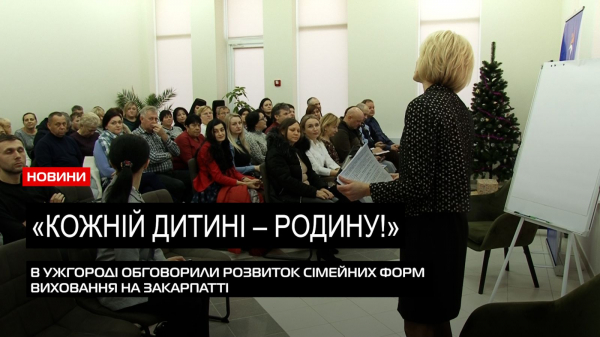 НОВИНИ

«КОЖНІЙ ДИТИНІ – РОДИНУ!»

В УЖГОРОДІ ОБГОВОРИЛИ РОЗВИТОК СІМЕЙНИХ ФОРМ ВИХОВАННЯ НА ЗАКАРПАТТІ